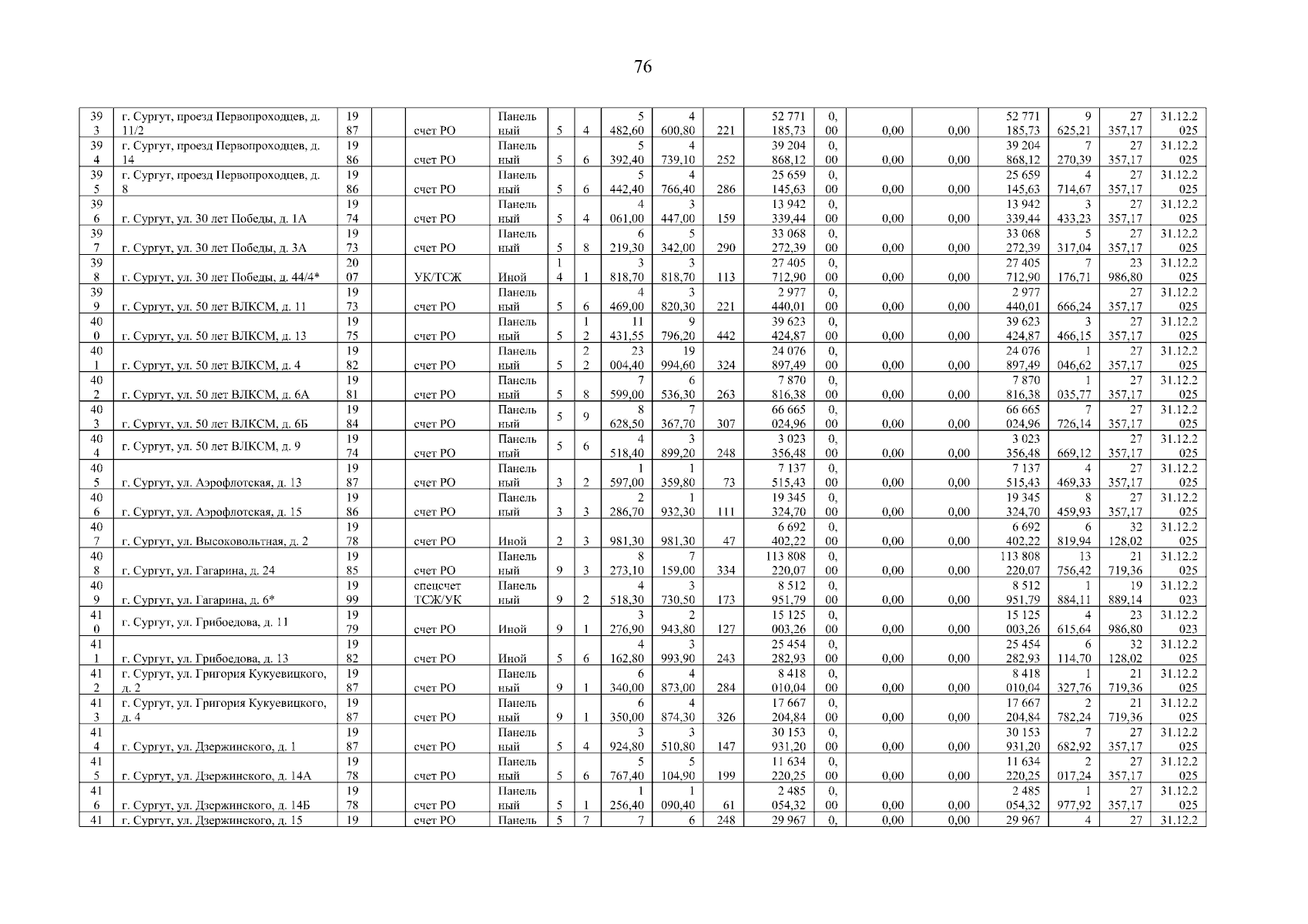 76

| 393 | г. Сургут, проезд Первопроходцев, д. 11/2 | 1987 | | счет РО | Панельный | 5 | 4 | 5 482,60 | 4 600,80 | 221 | 52 771 185,73 | 0,00 | 0,00 | 0,00 | 52 771 185,73 | 9 625,21 | 27 357,17 | 31.12.2025 |
|---|---|---|---|---|---|---|---|---|---|---|---|---|---|---|---|---|---|---|
| 394 | г. Сургут, проезд Первопроходцев, д. 14 | 1986 | | счет РО | Панельный | 5 | 6 | 5 392,40 | 4 739,10 | 252 | 39 204 868,12 | 0,00 | 0,00 | 0,00 | 39 204 868,12 | 7 270,39 | 27 357,17 | 31.12.2025 |
| 395 | г. Сургут, проезд Первопроходцев, д. 8 | 1986 | | счет РО | Панельный | 5 | 6 | 5 442,40 | 4 766,40 | 286 | 25 659 145,63 | 0,00 | 0,00 | 0,00 | 25 659 145,63 | 4 714,67 | 27 357,17 | 31.12.2025 |
| 396 | г. Сургут, ул. 30 лет Победы, д. 1А | 1974 | | счет РО | Панельный | 5 | 4 | 4 061,00 | 3 447,00 | 159 | 13 942 339,44 | 0,00 | 0,00 | 0,00 | 13 942 339,44 | 3 433,23 | 27 357,17 | 31.12.2025 |
| 397 | г. Сургут, ул. 30 лет Победы, д. 3А | 1973 | | счет РО | Панельный | 5 | 8 | 6 219,30 | 5 342,00 | 290 | 33 068 272,39 | 0,00 | 0,00 | 0,00 | 33 068 272,39 | 5 317,04 | 27 357,17 | 31.12.2025 |
| 398 | г. Сургут, ул. 30 лет Победы, д. 44/4* | 2007 | | УК/ТСЖ | Иной | 14 | 1 | 3 818,70 | 3 818,70 | 113 | 27 405 712,90 | 0,00 | 0,00 | 0,00 | 27 405 712,90 | 7 176,71 | 23 986,80 | 31.12.2025 |
| 399 | г. Сургут, ул. 50 лет ВЛКСМ, д. 11 | 1973 | | счет РО | Панельный | 5 | 6 | 4 469,00 | 3 820,30 | 221 | 2 977 440,01 | 0,00 | 0,00 | 0,00 | 2 977 440,01 | 666,24 | 27 357,17 | 31.12.2025 |
| 400 | г. Сургут, ул. 50 лет ВЛКСМ, д. 13 | 1975 | | счет РО | Панельный | 5 | 12 | 11 431,55 | 9 796,20 | 442 | 39 623 424,87 | 0,00 | 0,00 | 0,00 | 39 623 424,87 | 3 466,15 | 27 357,17 | 31.12.2025 |
| 401 | г. Сургут, ул. 50 лет ВЛКСМ, д. 4 | 1982 | | счет РО | Панельный | 5 | 22 | 23 004,40 | 19 994,60 | 324 | 24 076 897,49 | 0,00 | 0,00 | 0,00 | 24 076 897,49 | 1 046,62 | 27 357,17 | 31.12.2025 |
| 402 | г. Сургут, ул. 50 лет ВЛКСМ, д. 6А | 1981 | | счет РО | Панельный | 5 | 8 | 7 599,00 | 6 536,30 | 263 | 7 870 816,38 | 0,00 | 0,00 | 0,00 | 7 870 816,38 | 1 035,77 | 27 357,17 | 31.12.2025 |
| 403 | г. Сургут, ул. 50 лет ВЛКСМ, д. 6Б | 1984 | | счет РО | Панельный | 5 | 9 | 8 628,50 | 7 367,70 | 307 | 66 665 024,96 | 0,00 | 0,00 | 0,00 | 66 665 024,96 | 7 726,14 | 27 357,17 | 31.12.2025 |
| 404 | г. Сургут, ул. 50 лет ВЛКСМ, д. 9 | 1974 | | счет РО | Панельный | 5 | 6 | 4 518,40 | 3 899,20 | 248 | 3 023 356,48 | 0,00 | 0,00 | 0,00 | 3 023 356,48 | 669,12 | 27 357,17 | 31.12.2025 |
| 405 | г. Сургут, ул. Аэрофлотская, д. 13 | 1987 | | счет РО | Панельный | 3 | 2 | 1 597,00 | 1 359,80 | 73 | 7 137 515,43 | 0,00 | 0,00 | 0,00 | 7 137 515,43 | 4 469,33 | 27 357,17 | 31.12.2025 |
| 406 | г. Сургут, ул. Аэрофлотская, д. 15 | 1986 | | счет РО | Панельный | 3 | 3 | 2 286,70 | 1 932,30 | 111 | 19 345 324,70 | 0,00 | 0,00 | 0,00 | 19 345 324,70 | 8 459,93 | 27 357,17 | 31.12.2025 |
| 407 | г. Сургут, ул. Высоковольтная, д. 2 | 1978 | | счет РО | Иной | 2 | 3 | 981,30 | 981,30 | 47 | 6 692 402,22 | 0,00 | 0,00 | 0,00 | 6 692 402,22 | 6 819,94 | 32 128,02 | 31.12.2025 |
| 408 | г. Сургут, ул. Гагарина, д. 24 | 1985 | | счет РО | Панельный | 9 | 3 | 8 273,10 | 7 159,00 | 334 | 113 808 220,07 | 0,00 | 0,00 | 0,00 | 113 808 220,07 | 13 756,42 | 21 719,36 | 31.12.2025 |
| 409 | г. Сургут, ул. Гагарина, д. 6* | 1999 | | спецсчет ТСЖ/УК | Панельный | 9 | 2 | 4 518,30 | 3 730,50 | 173 | 8 512 951,79 | 0,00 | 0,00 | 0,00 | 8 512 951,79 | 1 884,11 | 19 889,14 | 31.12.2023 |
| 410 | г. Сургут, ул. Грибоедова, д. 11 | 1979 | | счет РО | Иной | 9 | 1 | 3 276,90 | 2 943,80 | 127 | 15 125 003,26 | 0,00 | 0,00 | 0,00 | 15 125 003,26 | 4 615,64 | 23 986,80 | 31.12.2023 |
| 411 | г. Сургут, ул. Грибоедова, д. 13 | 1982 | | счет РО | Иной | 5 | 6 | 4 162,80 | 3 993,90 | 243 | 25 454 282,93 | 0,00 | 0,00 | 0,00 | 25 454 282,93 | 6 114,70 | 32 128,02 | 31.12.2025 |
| 412 | г. Сургут, ул. Григория Кукуевицкого, д. 2 | 1987 | | счет РО | Панельный | 9 | 1 | 6 340,00 | 4 873,00 | 284 | 8 418 010,04 | 0,00 | 0,00 | 0,00 | 8 418 010,04 | 1 327,76 | 21 719,36 | 31.12.2025 |
| 413 | г. Сургут, ул. Григория Кукуевицкого, д. 4 | 1987 | | счет РО | Панельный | 9 | 1 | 6 350,00 | 4 874,30 | 326 | 17 667 204,84 | 0,00 | 0,00 | 0,00 | 17 667 204,84 | 2 782,24 | 21 719,36 | 31.12.2025 |
| 414 | г. Сургут, ул. Дзержинского, д. 1 | 1987 | | счет РО | Панельный | 5 | 4 | 3 924,80 | 3 510,80 | 147 | 30 153 931,20 | 0,00 | 0,00 | 0,00 | 30 153 931,20 | 7 682,92 | 27 357,17 | 31.12.2025 |
| 415 | г. Сургут, ул. Дзержинского, д. 14А | 1978 | | счет РО | Панельный | 5 | 6 | 5 767,40 | 5 104,90 | 199 | 11 634 220,25 | 0,00 | 0,00 | 0,00 | 11 634 220,25 | 2 017,24 | 27 357,17 | 31.12.2025 |
| 416 | г. Сургут, ул. Дзержинского, д. 14Б | 1978 | | счет РО | Панельный | 5 | 1 | 1 256,40 | 1 090,40 | 61 | 2 485 054,32 | 0,00 | 0,00 | 0,00 | 2 485 054,32 | 1 977,92 | 27 357,17 | 31.12.2025 |
| 41 | г. Сургут, ул. Дзержинского, д. 15 | 19 | | счет РО | Панель | 5 | 7 | 7 | 6 | 248 | 29 967 | 0, | 0,00 | 0,00 | 29 967 | 4 | 27 | 31.12.2 |